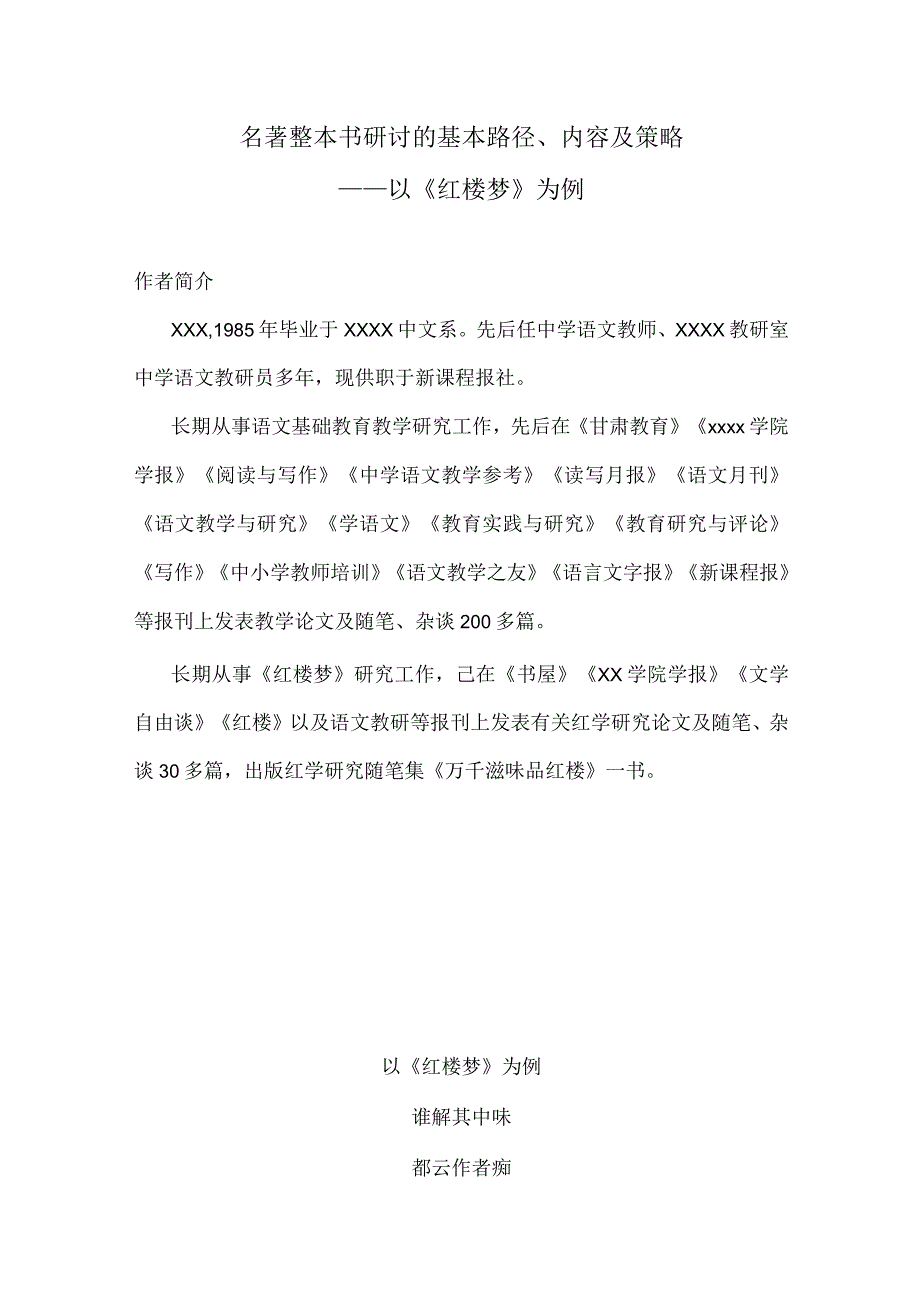 名著整本书研讨的基本路径、内容及策略

——以《红楼梦》为例

作者简介

XXX,1985年毕业于XXXX中文系。先后任中学语文教师、XXXX教研室中学语文教研员多年，现供职于新课程报社。

长期从事语文基础教育教学研究工作，先后在《甘肃教育》《xxxx学院学报》《阅读与写作》《中学语文教学参考》《读写月报》《语文月刊》《语文教学与研究》《学语文》《教育实践与研究》《教育研究与评论》《写作》《中小学教师培训》《语文教学之友》《语言文字报》《新课程报》等报刊上发表教学论文及随笔、杂谈200多篇。

长期从事《红楼梦》研究工作，己在《书屋》《XX学院学报》《文学自由谈》《红楼》以及语文教研等报刊上发表有关红学研究论文及随笔、杂谈30多篇，出版红学研究随笔集《万千滋味品红楼》一书。

以《红楼梦》为例

谁解其中味

都云作者痴